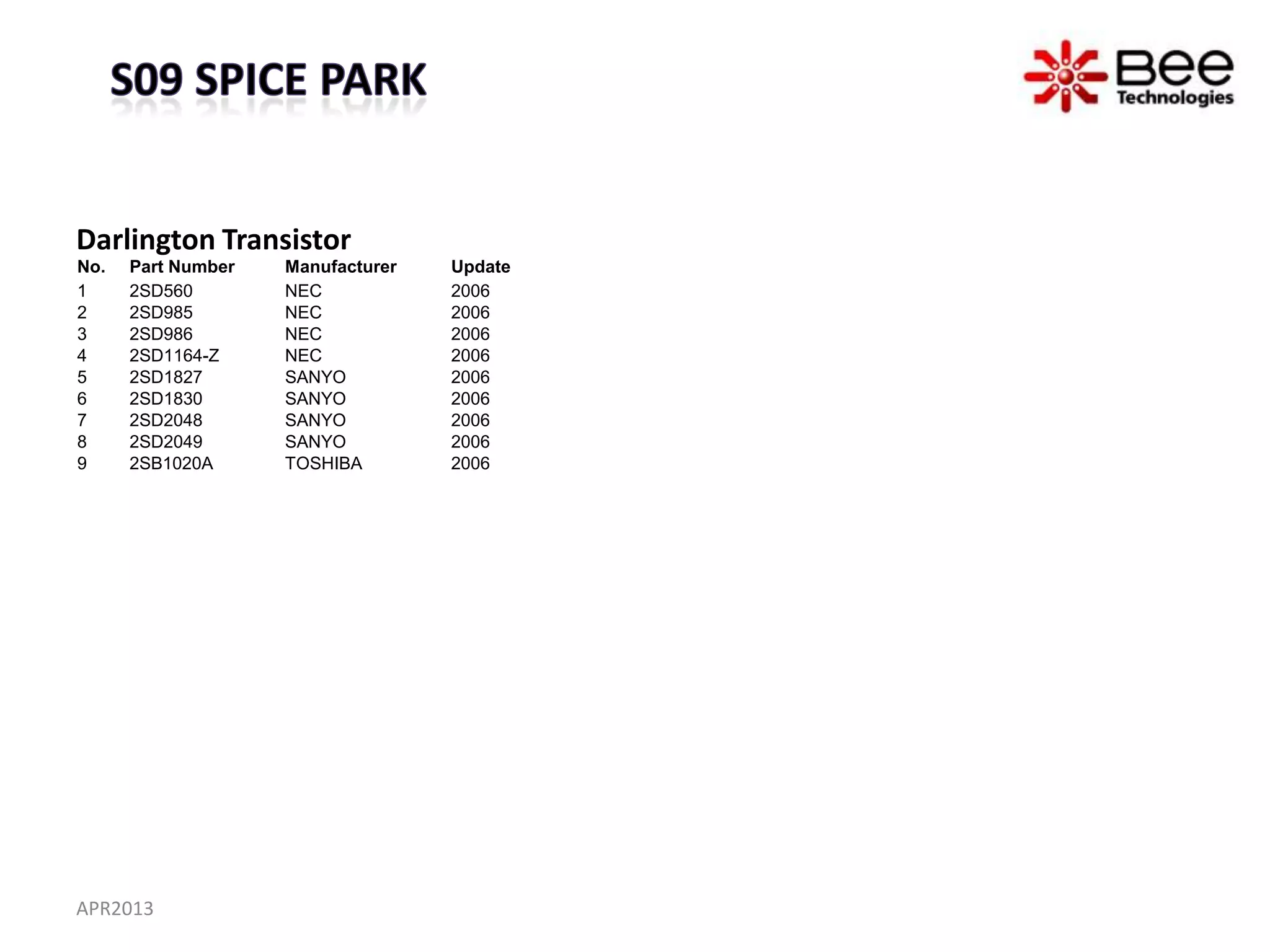 S09 SPICE PARK

Bee Technologies

Darlington Transistor

| No. | Part Number | Manufacturer | Update |
|---|---|---|---|
| 1 | 2SD560 | NEC | 2006 |
| 2 | 2SD985 | NEC | 2006 |
| 3 | 2SD986 | NEC | 2006 |
| 4 | 2SD1164-Z | NEC | 2006 |
| 5 | 2SD1827 | SANYO | 2006 |
| 6 | 2SD1830 | SANYO | 2006 |
| 7 | 2SD2048 | SANYO | 2006 |
| 8 | 2SD2049 | SANYO | 2006 |
| 9 | 2SB1020A | TOSHIBA | 2006 |

APR2013